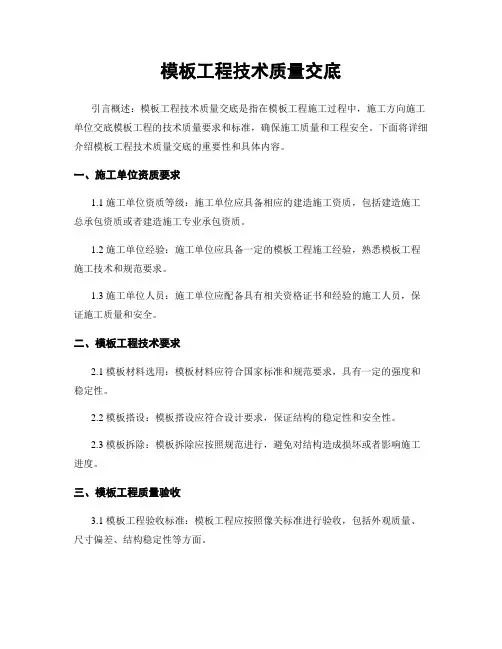 模板工程技术质量交底

引言概述：模板工程技术质量交底是指在模板工程施工过程中，施工方向施工单位交底模板工程的技术质量要求和标准，确保施工质量和工程安全。下面将详细介绍模板工程技术质量交底的重要性和具体内容。

一、施工单位资质要求

1.1 施工单位资质等级：施工单位应具备相应的建造施工资质，包括建造施工总承包资质或者建造施工专业承包资质。

1.2 施工单位经验：施工单位应具备一定的模板工程施工经验，熟悉模板工程施工技术和规范要求。

1.3 施工单位人员：施工单位应配备具有相关资格证书和经验的施工人员，保证施工质量和安全。

二、模板工程技术要求

2.1 模板材料选用：模板材料应符合国家标准和规范要求，具有一定的强度和稳定性。

2.2 模板搭设：模板搭设应符合设计要求，保证结构的稳定性和安全性。

2.3 模板拆除：模板拆除应按照规范进行，避免对结构造成损坏或者影响施工进度。

三、模板工程质量验收

3.1 模板工程验收标准：模板工程应按照像关标准进行验收，包括外观质量、尺寸偏差、结构稳定性等方面。